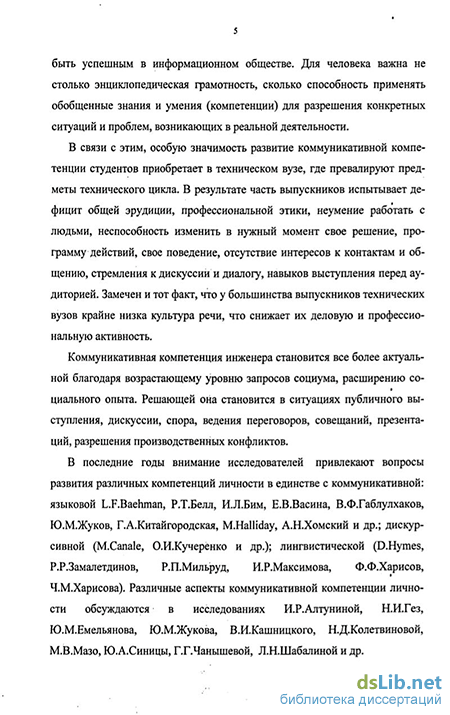 5

быть успешным в информационном обществе. Для человека важна не столько энциклопедическая грамотность, сколько способность применять обобщенные знания и умения (компетенции) для разрешения конкретных ситуаций и проблем, возникающих в реальной деятельности.

В связи с этим, особую значимость развитие коммуникативной компетенции студентов приобретает в техническом вузе, где превалируют предметы технического цикла. В результате часть выпускников испытывает дефицит общей эрудиции, профессиональной этики, неумение работать с людьми, неспособность изменить в нужный момент свое решение, программу действий, свое поведение, отсутствие интересов к контактам и общению, стремления к дискуссии и диалогу, навыков выступления перед аудиторией. Замечен и тот факт, что у большинства выпускников технических вузов крайне низка культура речи, что снижает их деловую и профессиональную активность.

Коммуникативная компетенция инженера становится все более актуальной благодаря возрастающему уровню запросов социума, расширению социального опыта. Решающей она становится в ситуациях публичного выступления, дискуссии, спора, ведения переговоров, совещаний, презентаций, разрешения производственных конфликтов.

В последние годы внимание исследователей привлекают вопросы развития различных компетенций личности в единстве с коммуникативной: языковой L.F.Baehman, Р.Т.Белл, И.Л.Бим, Е.В.Васина, В.Ф.Габлулхаков, Ю.М.Жуков, Г.А.Китайгородская, M.Halliday, А.Н.Хомский и др.; дискурсивной (M.Canale, О.И.Кучеренко и др.); лингвистической (D.Hymes, Р.Р.Замалетдинов, Р.П.Мильруд, И.Р.Максимова, Ф.Ф.Харисов, Ч.М.Харисова). Различные аспекты коммуникативной компетенции личности обсуждаются в исследованиях И.Р.Алтуниной, Н.И.Гез, Ю.М.Емельянова, Ю.М.Жукова, В.И.Кашницкого, Н.Д.Колетвиновой, М.В.Мазо, Ю.А.Синицы, Г.Г.Чанышевой, Л.Н.Шабалиной и др.

dsLib.net
библиотека диссертаций